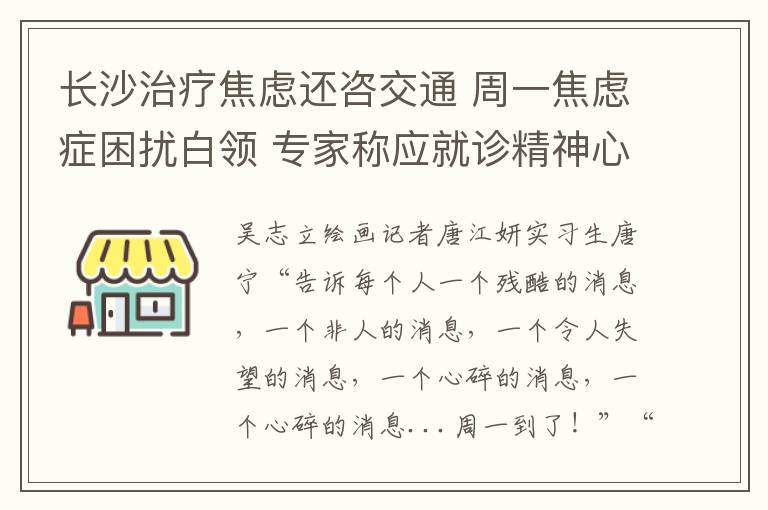 长沙治疗焦虑还咨交通 周一焦虑症困扰白领 专家称应就诊精神心

吴志立绘画记者唐江妍实习生唐宁“告诉每个人一个残酷的消息，一个非人的消息，一个令人失望的消息，一个心碎的消息，一个心碎的消息...周一到了！”“